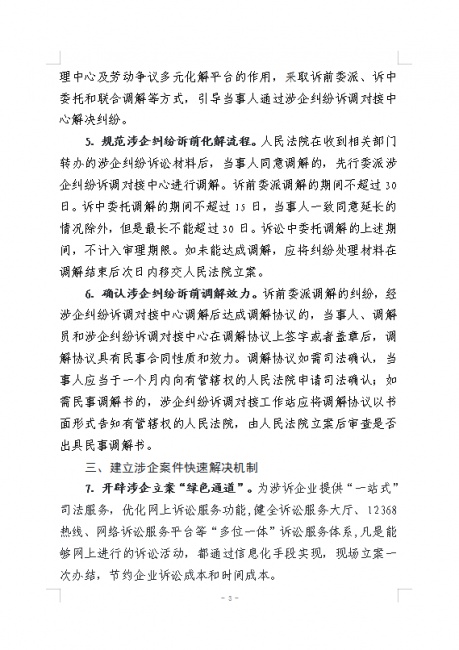 理中心及劳动争议多元化解平台的作用，采取诉前委派、诉中委托和联合调解等方式，引导当事人通过涉企纠纷诉调对接中心解决纠纷。

5. 规范涉企纠纷诉前化解流程。人民法院在收到相关部门转办的涉企纠纷诉讼材料后，当事人同意调解的，先行委派涉企纠纷诉调对接中心进行调解。诉前委派调解的期间不超过30日。诉中委托调解的期间不超过15日，当事人一致同意延长的情况除外，但是最长不能超过30日。诉讼中委托调解的上述期间，不计入审理期限。如未能达成调解，应将纠纷处理材料在调解结束后次日内移交人民法院立案。

6. 确认涉企纠纷诉前调解效力。诉前委派调解的纠纷，经涉企纠纷诉调对接中心调解后达成调解协议的，当事人、调解员和涉企纠纷诉调对接中心在调解协议上签字或者盖章后，调解协议具有民事合同性质和效力。调解协议如需司法确认，当事人应当于一个月内向有管辖权的人民法院申请司法确认；如需民事调解书的，涉企纠纷诉调对接工作站应将调解协议以书面形式告知有管辖权的人民法院，由人民法院立案后审查是否出具民事调解书。

三、建立涉企案件快速解决机制

7. 开辟涉企立案“绿色通道”。为涉诉企业提供“一站式”司法服务，优化网上诉讼服务功能，健全诉讼服务大厅、12368热线、网络诉讼服务平台等“多位一体”诉讼服务体系，凡是能够网上进行的诉讼活动，都通过信息化手段实现，现场立案一次办结，节约企业诉讼成本和时间成本。

- 3 -